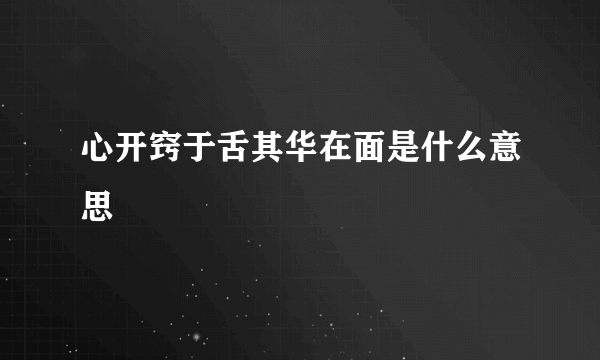 心开窍于舌其华在面是什么意思